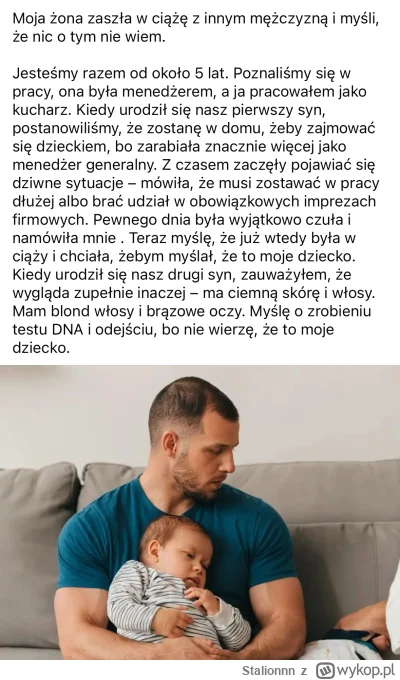 Moja żona zaszła w ciążę z innym mężczyzną i myśli, że nic o tym nie wiem.

Jesteśmy razem od około 5 lat. Poznaliśmy się w pracy, ona była menedżerem, a ja pracowałem jako kucharz. Kiedy urodził się nasz pierwszy syn, postanowiliśmy, że zostanę w domu, żeby zajmować się dzieckiem, bo zarabiała znacznie więcej jako menedżer generalny. Z czasem zaczęły pojawiać się dziwne sytuacje – mówiła, że musi zostawać w pracy dłużej albo brać udział w obowiązkowych imprezach firmowych. Pewnego dnia była wyjątkowo czuła i namówiła mnie . Teraz myślę, że już wtedy była w ciąży i chciała, żebym myślał, że to moje dziecko. Kiedy urodził się nasz drugi syn, zauważyłem, że wygląda zupełnie inaczej – ma ciemną skórę i włosy. Mam blond włosy i brązowe oczy. Myślę o zrobieniu testu DNA i odejściu, bo nie wierzę, że to moje dziecko.

Stalionnn z wykop.pl